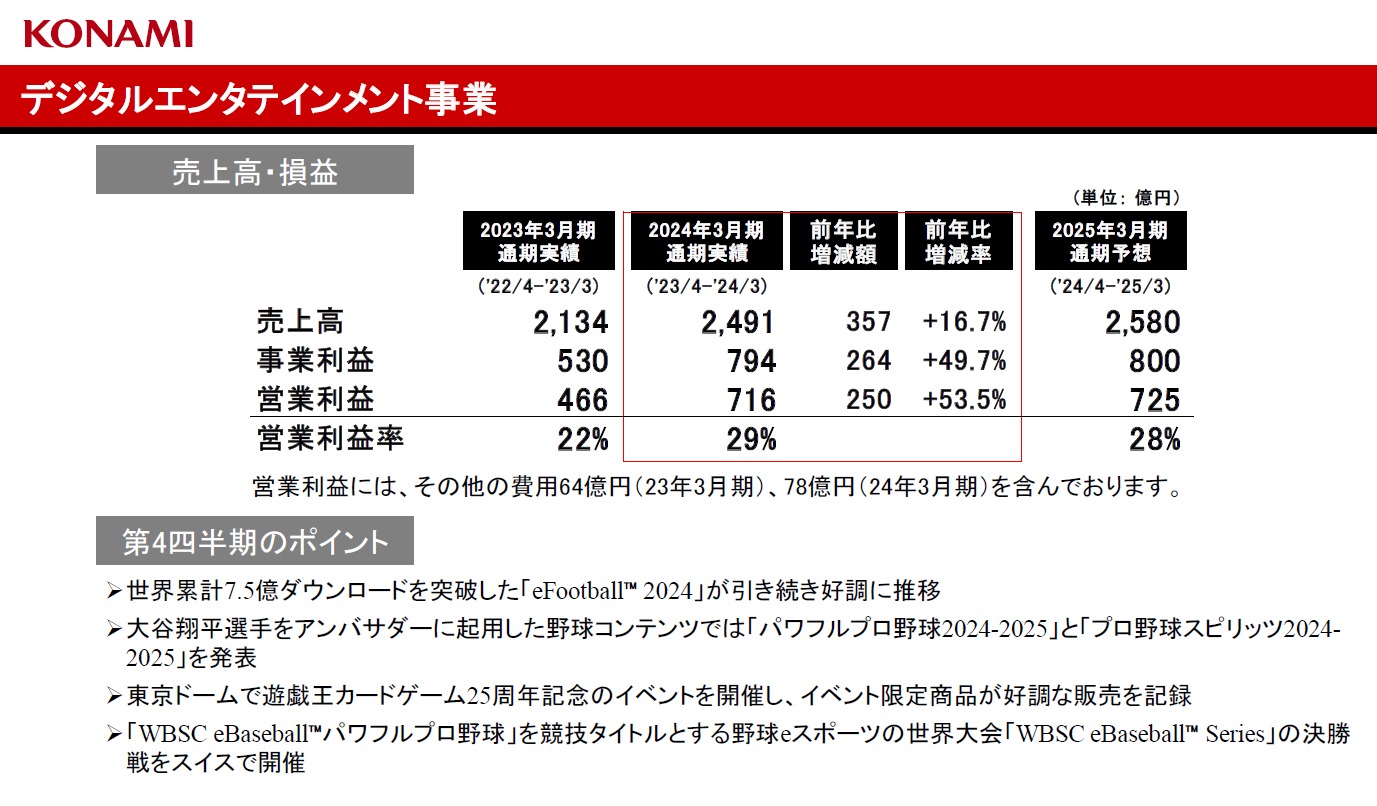 KONAMI

デジタルエンタテインメント事業

売上高・損益

（単位：億円）

| | 2023年3月期 通期実績 ('22/4-'23/3) | 2024年3月期 通期実績 ('23/4-'24/3) | 前年比 増減額 | 前年比 増減率 | 2025年3月期 通期予想 ('24/4-'25/3) |
|---|---|---|---|---|---|
| 売上高 | 2,134 | 2,491 | 357 | +16.7% | 2,580 |
| 事業利益 | 530 | 794 | 264 | +49.7% | 800 |
| 営業利益 | 466 | 716 | 250 | +53.5% | 725 |
| 営業利益率 | 22% | 29% | | | 28% |

営業利益には、その他の費用64億円（23年3月期）、78億円（24年3月期）を含んでおります。

第4四半期のポイント

➢世界累計7.5億ダウンロードを突破した「eFootball™ 2024」が引き続き好調に推移
➢大谷翔平選手をアンバサダーに起用した野球コンテンツでは「パワフルプロ野球2024-2025」と「プロ野球スピリッツ2024-2025」を発表
➢東京ドームで遊戯王カードゲーム25周年記念のイベントを開催し、イベント限定商品が好調な販売を記録
➢「WBSC eBaseball™パワフルプロ野球」を競技タイトルとする野球eスポーツの世界大会「WBSC eBaseball™ Series」の決勝戦をスイスで開催